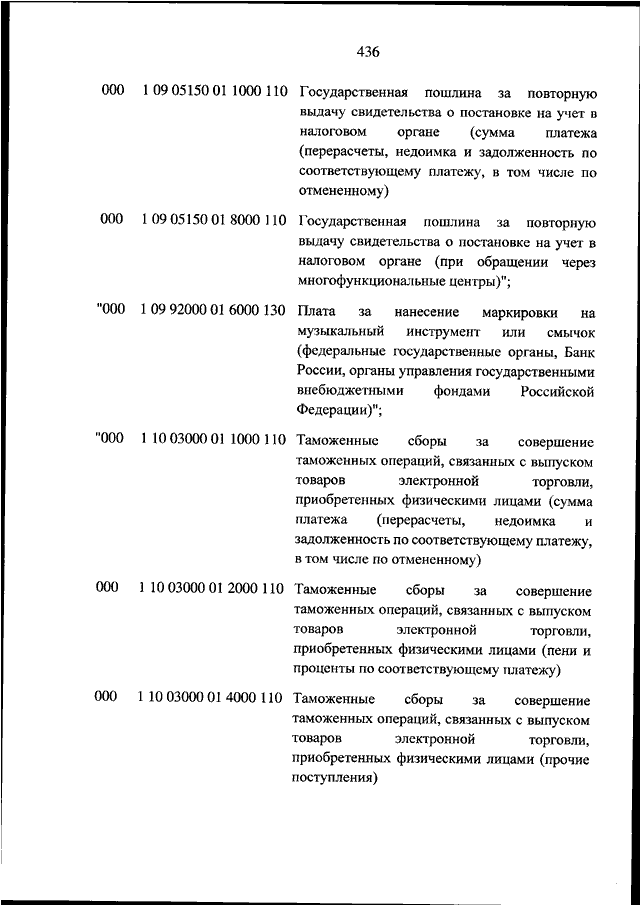 436

| | | |
|---|---|---|
| 000 | 1 09 05150 01 1000 110 | Государственная пошлина за повторную выдачу свидетельства о постановке на учет в налоговом органе (сумма платежа (перерасчеты, недоимка и задолженность по соответствующему платежу, в том числе по отмененному) |
| 000 | 1 09 05150 01 8000 110 | Государственная пошлина за повторную выдачу свидетельства о постановке на учет в налоговом органе (при обращении через многофункциональные центры)"; |
| "000 | 1 09 92000 01 6000 130 | Плата за нанесение маркировки на музыкальный инструмент или смычок (федеральные государственные органы, Банк России, органы управления государственными внебюджетными фондами Российской Федерации)"; |
| "000 | 1 10 03000 01 1000 110 | Таможенные сборы за совершение таможенных операций, связанных с выпуском товаров электронной торговли, приобретенных физическими лицами (сумма платежа (перерасчеты, недоимка и задолженность по соответствующему платежу, в том числе по отмененному) |
| 000 | 1 10 03000 01 2000 110 | Таможенные сборы за совершение таможенных операций, связанных с выпуском товаров электронной торговли, приобретенных физическими лицами (пени и проценты по соответствующему платежу) |
| 000 | 1 10 03000 01 4000 110 | Таможенные сборы за совершение таможенных операций, связанных с выпуском товаров электронной торговли, приобретенных физическими лицами (прочие поступления) |